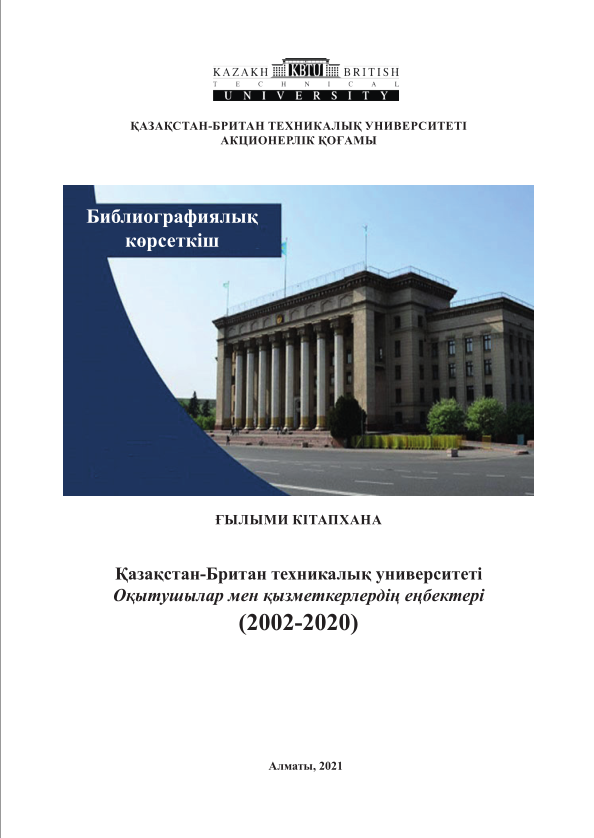 KAZAKH KBTU BRITISH
TECHNICAL
UNIVERSITY

ҚАЗАҚСТАН-БРИТАН ТЕХНИКАЛЫҚ УНИВЕРСИТЕТІ
АКЦИОНЕРЛІК ҚОҒАМЫ

Библиографиялық көрсеткіш

ҒЫЛЫМИ КІТАПХАНА

Қазақстан-Британ техникалық университеті
Оқытушылар мен қызметкерлердің еңбектері
(2002-2020)

Алматы, 2021